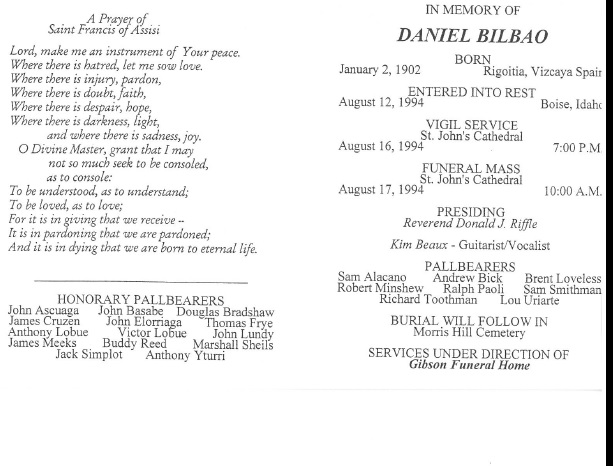 A Prayer of
Saint Francis of Assisi

Lord, make me an instrument of Your peace.
Where there is hatred, let me sow love.
Where there is injury, pardon,
Where there is doubt, faith,
Where there is despair, hope,
Where there is darkness, light,
and where there is sadness, joy.
O Divine Master, grant that I may
not so much seek to be consoled,
as to console:
To be understood, as to understand;
To be loved, as to love;
For it is in giving that we receive --
It is in pardoning that we are pardoned;
And it is in dying that we are born to eternal life.

HONORARY PALLBEARERS
John Ascuaga John Basabe Douglas Bradshaw
James Cruzen John Elorriaga Thomas Frye
Anthony Lobue Victor Lobue John Lundy
James Meeks Buddy Reed Marshall Sheils
Jack Simplot Anthony Yturri

IN MEMORY OF

DANIEL BILBAO

BORN
January 2, 1902 Rigoitia, Vizcaya Spair

ENTERED INTO REST
August 12, 1994 Boise, Idahc

VIGIL SERVICE
St. John's Cathedral
August 16, 1994 7:00 P.M.

FUNERAL MASS
St. John's Cathedral
August 17, 1994 10:00 A.M.

PRESIDING
Reverend Donald J. Riffle

Kim Beaux - Guitarist/Vocalist

PALLBEARERS
Sam Alacano Andrew Bick Brent Loveless
Robert Minshew Ralph Paoli Sam Smithman
Richard Toothman Lou Uriarte

BURIAL WILL FOLLOW IN
Morris Hill Cemetery

SERVICES UNDER DIRECTION OF
Gibson Funeral Home